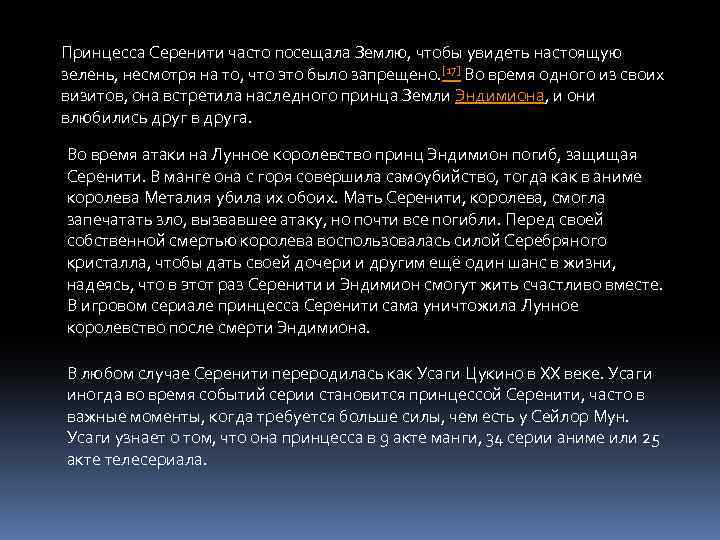 Принцесса Серенити часто посещала Землю, чтобы увидеть настоящую зелень, несмотря на то, что это было запрещено.[17] Во время одного из своих визитов, она встретила наследного принца Земли Эндимиона, и они влюбились друг в друга.

Во время атаки на Лунное королевство принц Эндимион погиб, защищая Серенити. В манге она с горя совершила самоубийство, тогда как в аниме королева Металия убила их обоих. Мать Серенити, королева, смогла запечатать зло, вызвавшее атаку, но почти все погибли. Перед своей собственной смертью королева воспользовалась силой Серебряного кристалла, чтобы дать своей дочери и другим ещё один шанс в жизни, надеясь, что в этот раз Серенити и Эндимион смогут жить счастливо вместе. В игровом сериале принцесса Серенити сама уничтожила Лунное королевство после смерти Эндимиона.

В любом случае Серенити переродилась как Усаги Цукино в XX веке. Усаги иногда во время событий серии становится принцессой Серенити, часто в важные моменты, когда требуется больше силы, чем есть у Сейлор Мун. Усаги узнает о том, что она принцесса в 9 акте манги, 34 серии аниме или 25 акте телесериала.